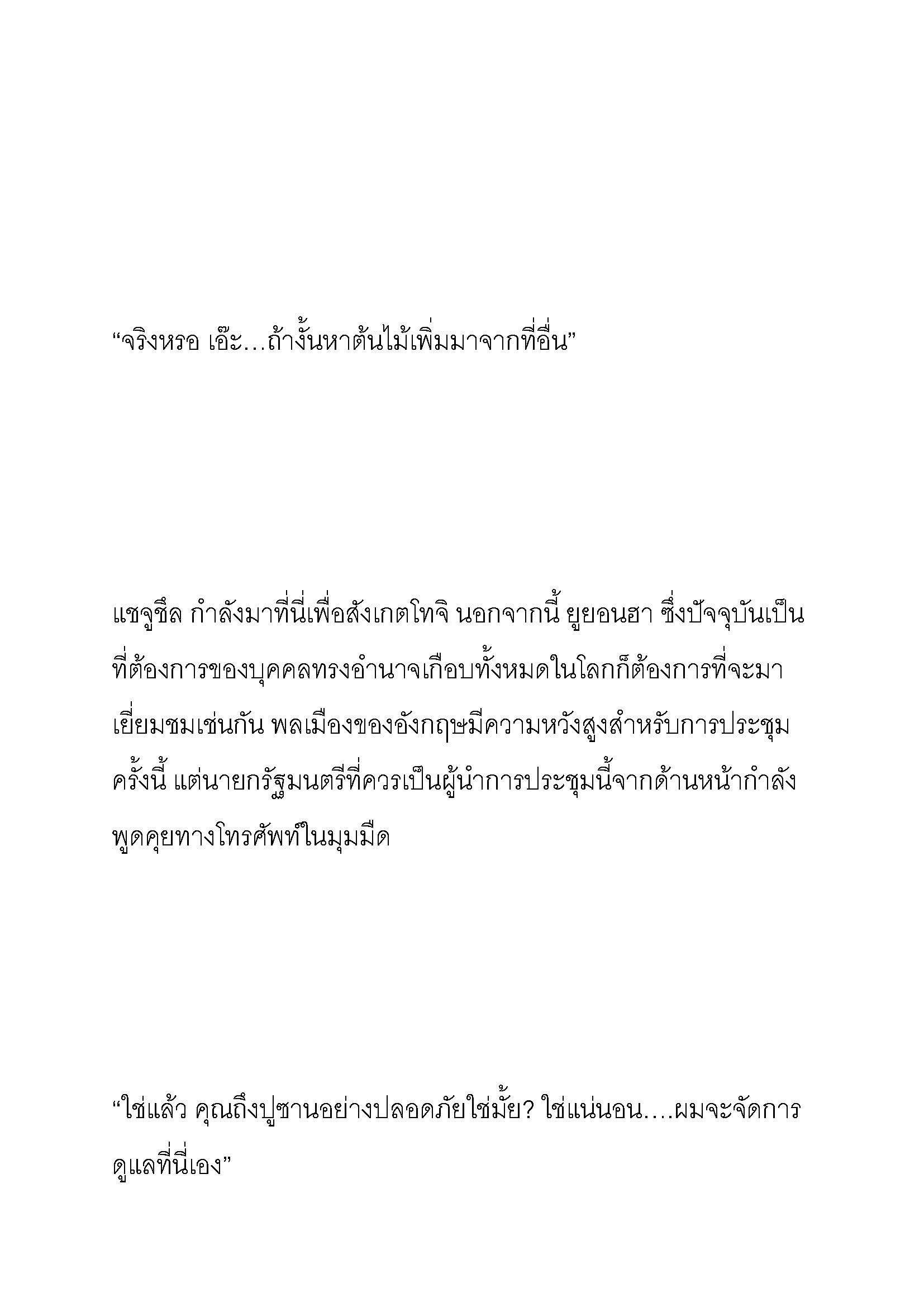 “จริงหรอ เอ๊ะ…ถ้างั้นหาต้นไม้เพิ่มมาจากที่อื่น”

แชจูชึล กำลังมาที่นี่เพื่อสังเกตโทจิ นอกจากนี้ ยูยอนฮา ซึ่งปัจจุบันเป็นที่ต้องการของบุคคลทรงอำนาจเกือบทั้งหมดในโลกก็ต้องการที่จะมาเยี่ยมชมเช่นกัน พลเมืองของอังกฤษมีความหวังสูงสำหรับการประชุมครั้งนี้ แต่นายกรัฐมนตรีที่ควรเป็นผู้นำการประชุมนี้จากด้านหน้ากำลังพูดคุยทางโทรศัพท์ในมุมมืด

“ใช่แล้ว คุณถึงปูซานอย่างปลอดภัยใช่มั้ย? ใช่แน่นอน….ผมจะจัดการดูแลที่นี่เอง”